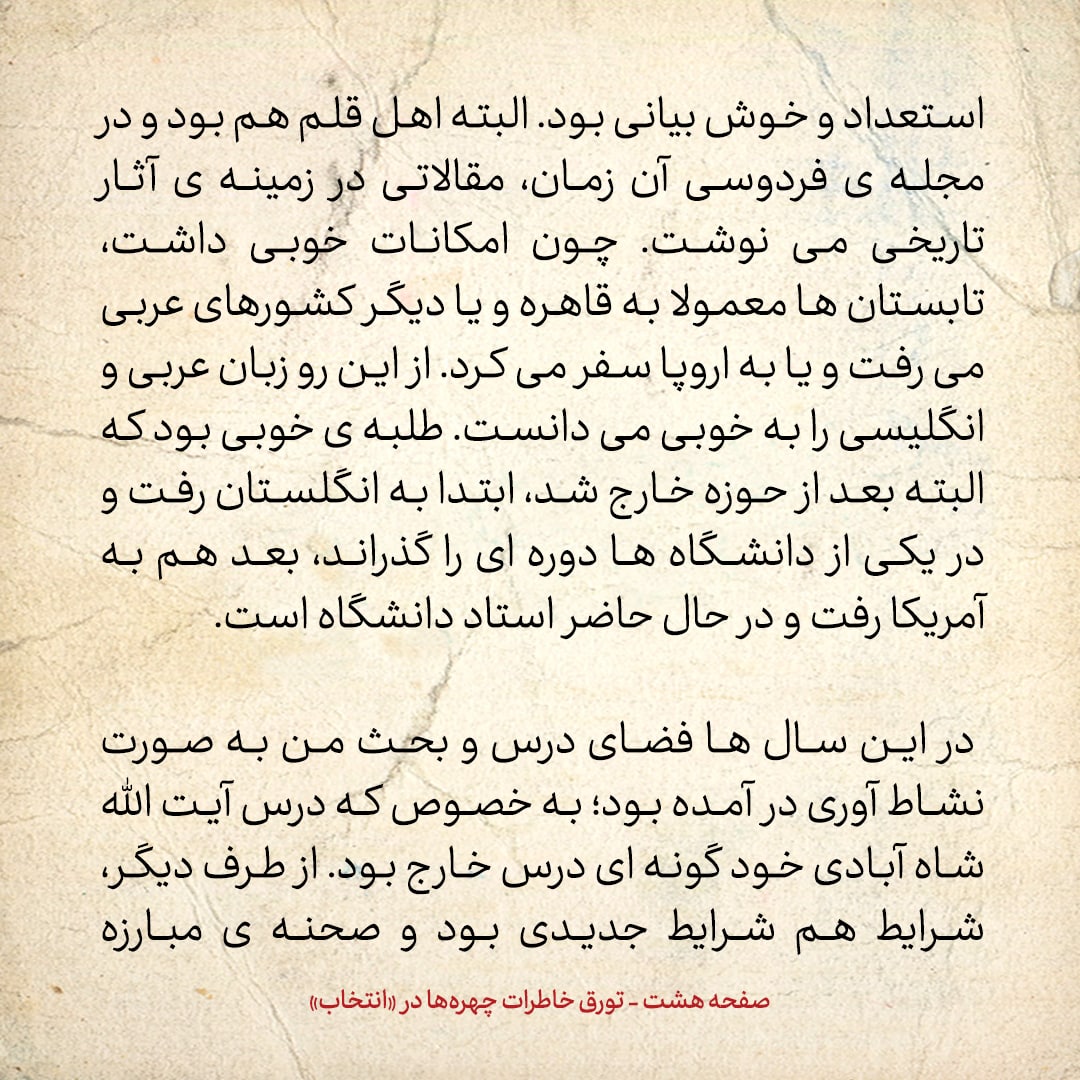 استعداد و خوش بیانی بود. البته اهل قلم هم بود و در مجله ی فردوسی آن زمان، مقالاتی در زمینه ی آثار تاریخی می نوشت. چون امکانات خوبی داشت، تابستان ها معمولا به قاهره و یا دیگر کشورهای عربی می رفت و یا به اروپا سفر می کرد. از این رو زبان عربی و انگلیسی را به خوبی می دانست. طلبه ی خوبی بود که البته بعد از حوزه خارج شد، ابتدا به انگلستان رفت و در یکی از دانشگاه ها دوره ای را گذراند، بعد هم به آمریکا رفت و در حال حاضر استاد دانشگاه است.

در این سال ها فضای درس و بحث من به صورت نشاط آوری در آمده بود؛ به خصوص که درس آیت الله شاه آبادی خود گونه ای درس خارج بود. از طرف دیگر، شرایط هم شرایط جدیدی بود و صحنه ی مبارزه

صفحه هشت - تورق خاطرات چهره‌ها در «انتخاب»